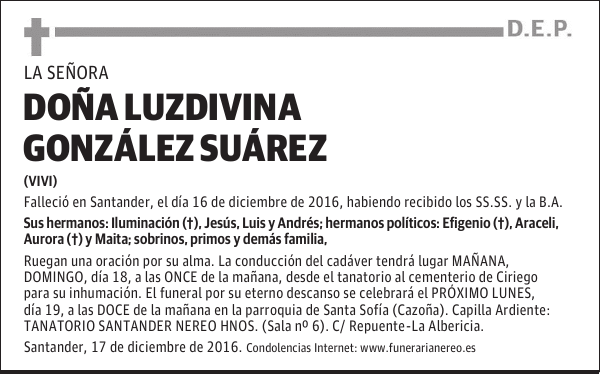 D.E.P.

LA SEÑORA

DOÑA LUZDIVINA GONZÁLEZ SUÁREZ

(VIVI)

Falleció en Santander, el día 16 de diciembre de 2016, habiendo recibido los SS.SS. y la B.A.

Sus hermanos: Iluminación (†), Jesús, Luis y Andrés; hermanos políticos: Efigenio (†), Araceli, Aurora (†) y Maita; sobrinos, primos y demás familia,

Ruegan una oración por su alma. La conducción del cadáver tendrá lugar MAÑANA, DOMINGO, día 18, a las ONCE de la mañana, desde el tanatorio al cementerio de Ciriego para su inhumación. El funeral por su eterno descanso se celebrará el PRÓXIMO LUNES, día 19, a las DOCE de la mañana en la parroquia de Santa Sofía (Cazoña). Capilla Ardiente: TANATORIO SANTANDER NEREO HNOS. (Sala nº 6). C/ Repuente-La Albericia.

Santander, 17 de diciembre de 2016. Condolencias Internet: www.funerarianereo.es